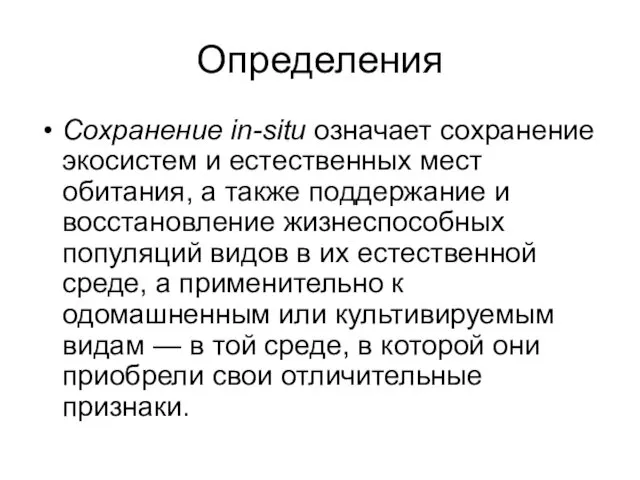 Определения

• Сохранение in-situ означает сохранение экосистем и естественных мест обитания, а также поддержание и восстановление жизнеспособных популяций видов в их естественной среде, а применительно к одомашненным или культивируемым видам — в той среде, в которой они приобрели свои отличительные признаки.